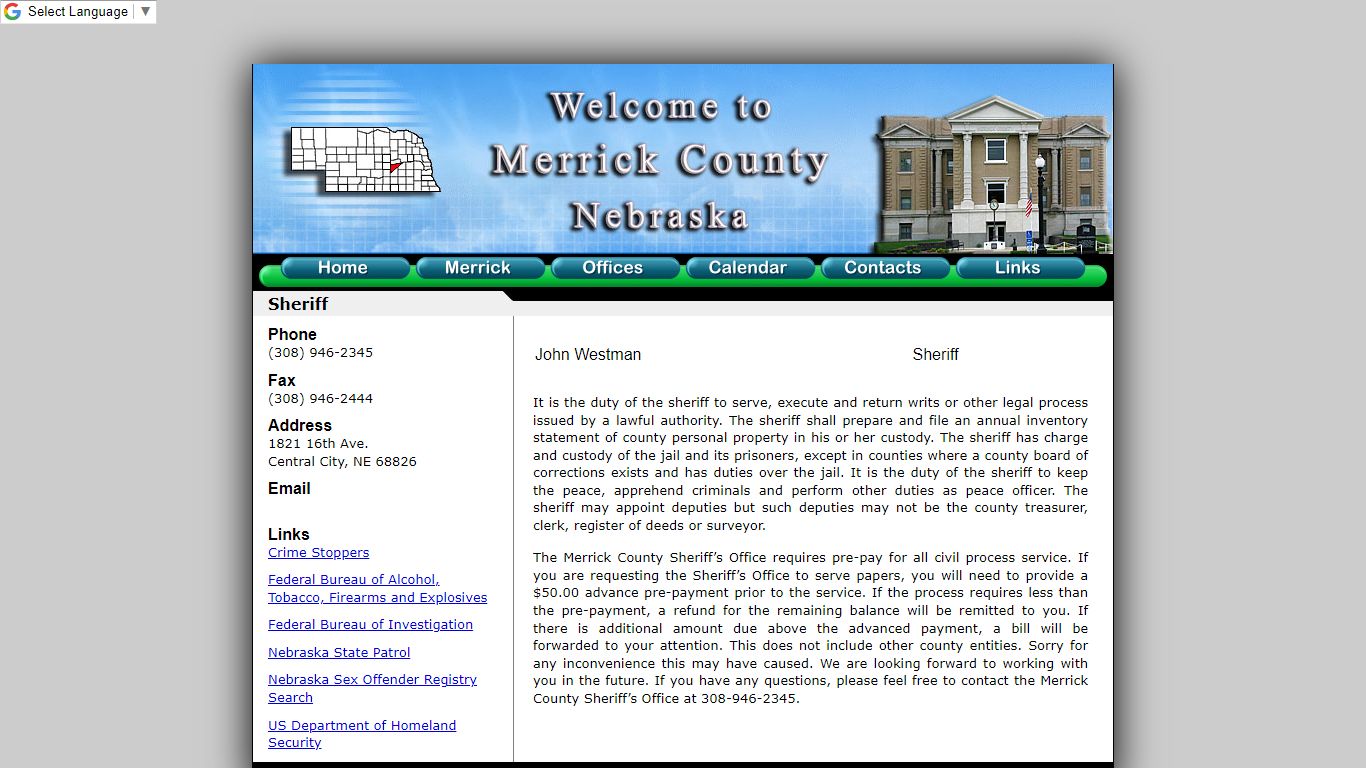 Select Language ▼

Welcome to
Merrick County
Nebraska

Home Merrick Offices Calendar Contacts Links

Sheriff

Phone
(308) 946-2345

Fax
(308) 946-2444

Address
1821 16th Ave.
Central City, NE 68826

Email

Links
Crime Stoppers

Federal Bureau of Alcohol, Tobacco, Firearms and Explosives

Federal Bureau of Investigation

Nebraska State Patrol

Nebraska Sex Offender Registry Search

US Department of Homeland Security

John Westman Sheriff

It is the duty of the sheriff to serve, execute and return writs or other legal process issued by a lawful authority. The sheriff shall prepare and file an annual inventory statement of county personal property in his or her custody. The sheriff has charge and custody of the jail and its prisoners, except in counties where a county board of corrections exists and has duties over the jail. It is the duty of the sheriff to keep the peace, apprehend criminals and perform other duties as peace officer. The sheriff may appoint deputies but such deputies may not be the county treasurer, clerk, register of deeds or surveyor.

The Merrick County Sheriff's Office requires pre-pay for all civil process service. If you are requesting the Sheriff's Office to serve papers, you will need to provide a $50.00 advance pre-payment prior to the service. If the process requires less than the pre-payment, a refund for the remaining balance will be remitted to you. If there is additional amount due above the advanced payment, a bill will be forwarded to your attention. This does not include other county entities. Sorry for any inconvenience this may have caused. We are looking forward to working with you in the future. If you have any questions, please feel free to contact the Merrick County Sheriff's Office at 308-946-2345.